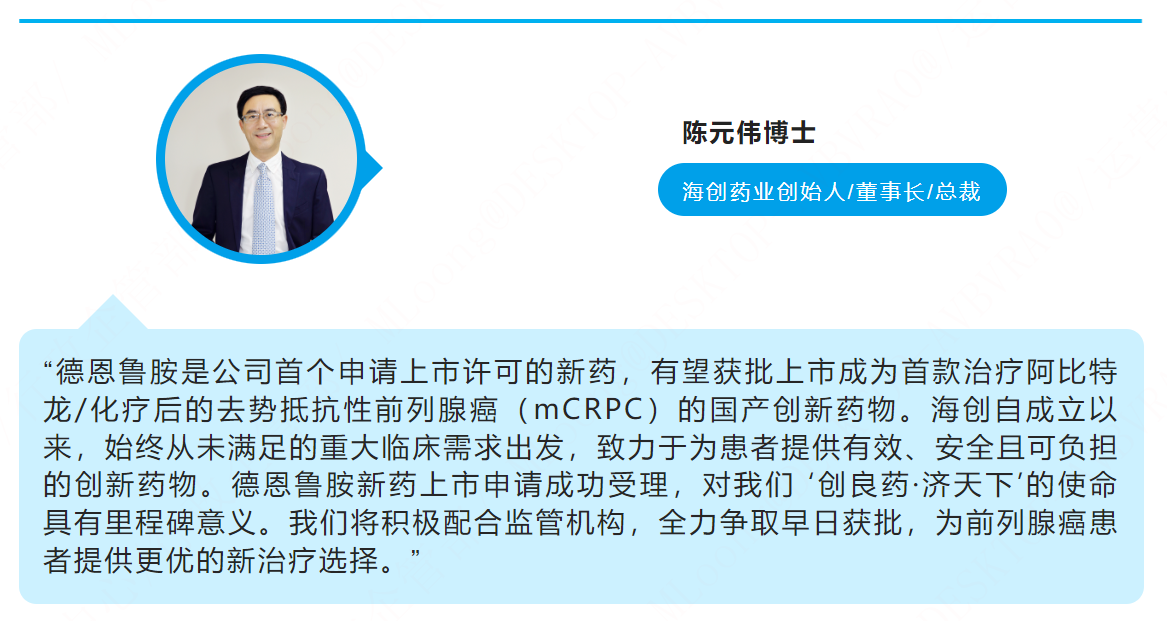 陈元伟博士

海创药业创始人/董事长/总裁

“德恩鲁胺是公司首个申请上市许可的新药，有望获批上市成为首款治疗阿比特龙/化疗后的去势抵抗性前列腺癌（mCRPC）的国产创新药物。海创自成立以来，始终从未满足的重大临床需求出发，致力于为患者提供有效、安全且可负担的创新药物。德恩鲁胺新药上市申请成功受理，对我们‘创良药·济天下’的使命具有里程碑意义。我们将积极配合监管机构，全力争取早日获批，为前列腺癌患者提供更优的新治疗选择。”